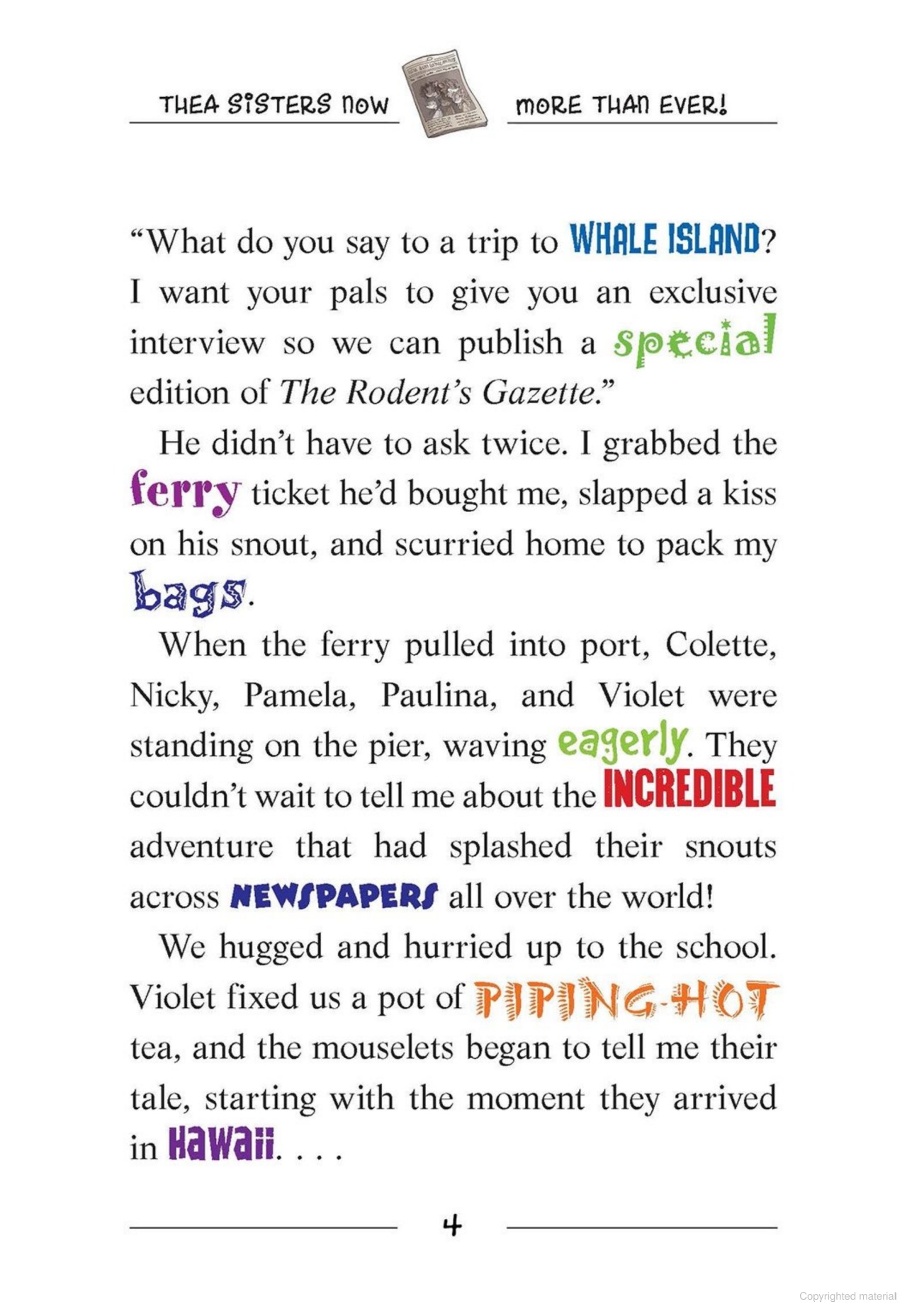 THEA SISTERS NOW MORE THAN EVER!

"What do you say to a trip to WHALE ISLAND? I want your pals to give you an exclusive interview so we can publish a special edition of The Rodent's Gazette."

He didn't have to ask twice. I grabbed the ferry ticket he'd bought me, slapped a kiss on his snout, and scurried home to pack my bags.

When the ferry pulled into port, Colette, Nicky, Pamela, Paulina, and Violet were standing on the pier, waving eagerly. They couldn't wait to tell me about the INCREDIBLE adventure that had splashed their snouts across NEWSPAPERS all over the world!

We hugged and hurried up to the school. Violet fixed us a pot of PIPING-HOT tea, and the mouselets began to tell me their tale, starting with the moment they arrived in Hawaii. . . .

4

Copyrighted material